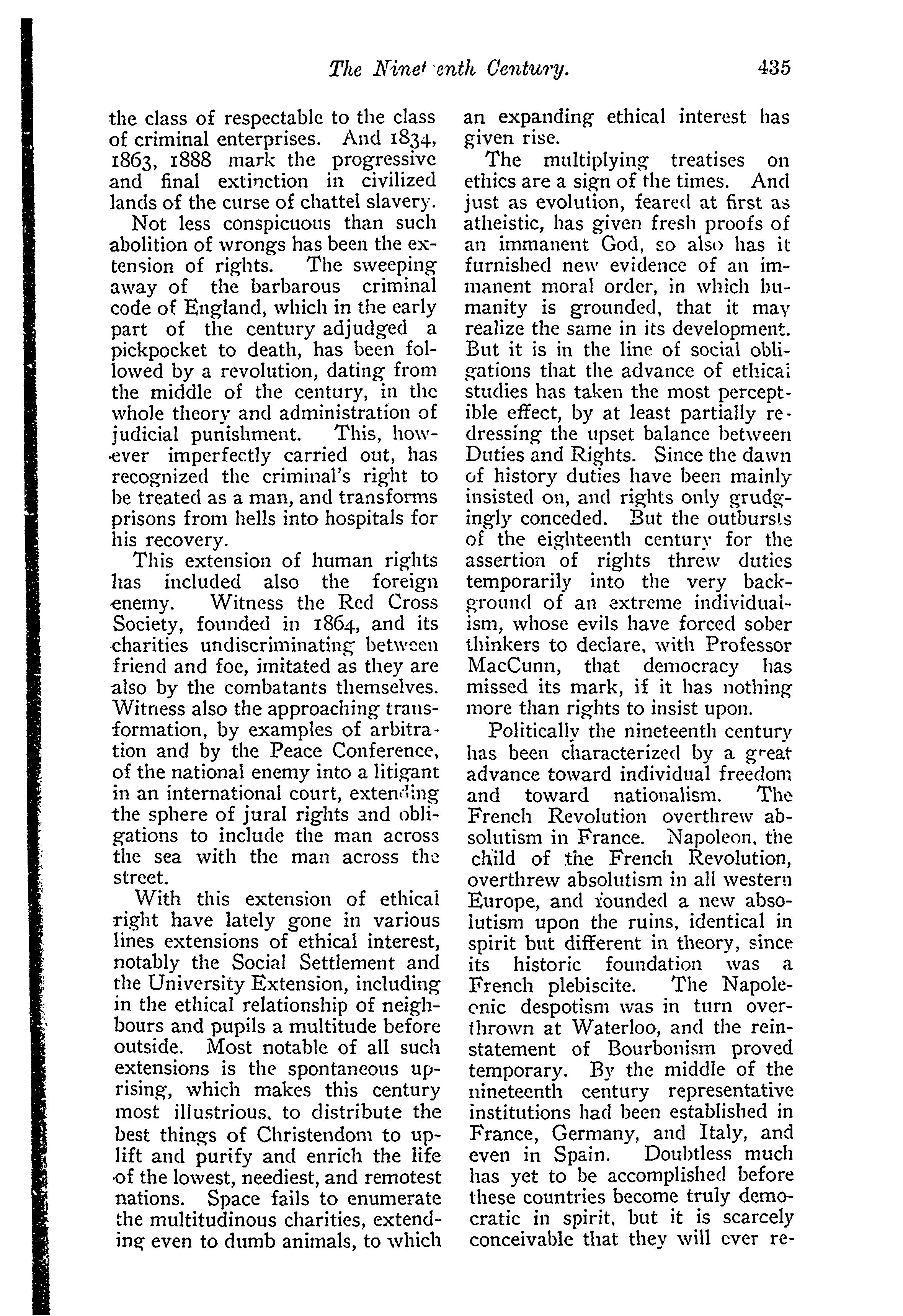 The Nineteenth Century. 435

the class of respectable to the class of criminal enterprises. And 1834, 1863, 1888 mark the progressive and final extinction in civilized lands of the curse of chattel slavery.

Not less conspicuous than such abolition of wrongs has been the extension of rights. The sweeping away of the barbarous criminal code of England, which in the early part of the century adjudged a pickpocket to death, has been followed by a revolution, dating from the middle of the century, in the whole theory and administration of judicial punishment. This, however imperfectly carried out, has recognized the criminal's right to be treated as a man, and transforms prisons from hells into hospitals for his recovery.

This extension of human rights has included also the foreign enemy. Witness the Red Cross Society, founded in 1864, and its charities undiscriminating between friend and foe, imitated as they are also by the combatants themselves. Witness also the approaching transformation, by examples of arbitration and by the Peace Conference, of the national enemy into a litigant in an international court, extending the sphere of jural rights and obligations to include the man across the sea with the man across the street.

With this extension of ethical right have lately gone in various lines extensions of ethical interest, notably the Social Settlement and the University Extension, including in the ethical relationship of neighbours and pupils a multitude before outside. Most notable of all such extensions is the spontaneous uprising, which makes this century most illustrious, to distribute the best things of Christendom to uplift and purify and enrich the life of the lowest, neediest, and remotest nations. Space fails to enumerate the multitudinous charities, extending even to dumb animals, to which an expanding ethical interest has given rise.

The multiplying treatises on ethics are a sign of the times. And just as evolution, feared at first as atheistic, has given fresh proofs of an immanent God, so also has it furnished new evidence of an immanent moral order, in which humanity is grounded, that it may realize the same in its development. But it is in the line of social obligations that the advance of ethical studies has taken the most perceptible effect, by at least partially redressing the upset balance between Duties and Rights. Since the dawn of history duties have been mainly insisted on, and rights only grudgingly conceded. But the outbursts of the eighteenth century for the assertion of rights threw duties temporarily into the very background of an extreme individualism, whose evils have forced sober thinkers to declare, with Professor MacCunn, that democracy has missed its mark, if it has nothing more than rights to insist upon.

Politically the nineteenth century has been characterized by a great advance toward individual freedom and toward nationalism. The French Revolution overthrew absolutism in France. Napoleon, the child of the French Revolution, overthrew absolutism in all western Europe, and founded a new absolutism upon the ruins, identical in spirit but different in theory, since its historic foundation was a French plebiscite. The Napoleonic despotism was in turn overthrown at Waterloo, and the reinstatement of Bourbonism proved temporary. By the middle of the nineteenth century representative institutions had been established in France, Germany, and Italy, and even in Spain. Doubtless much has yet to be accomplished before these countries become truly democratic in spirit, but it is scarcely conceivable that they will ever re-